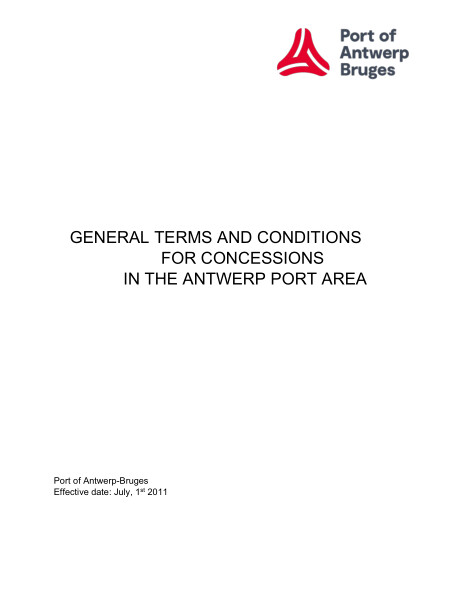 Port of Antwerp Bruges

GENERAL TERMS AND CONDITIONS
FOR CONCESSIONS
IN THE ANTWERP PORT AREA

Port of Antwerp-Bruges
Effective date: July, 1$^{st}$ 2011